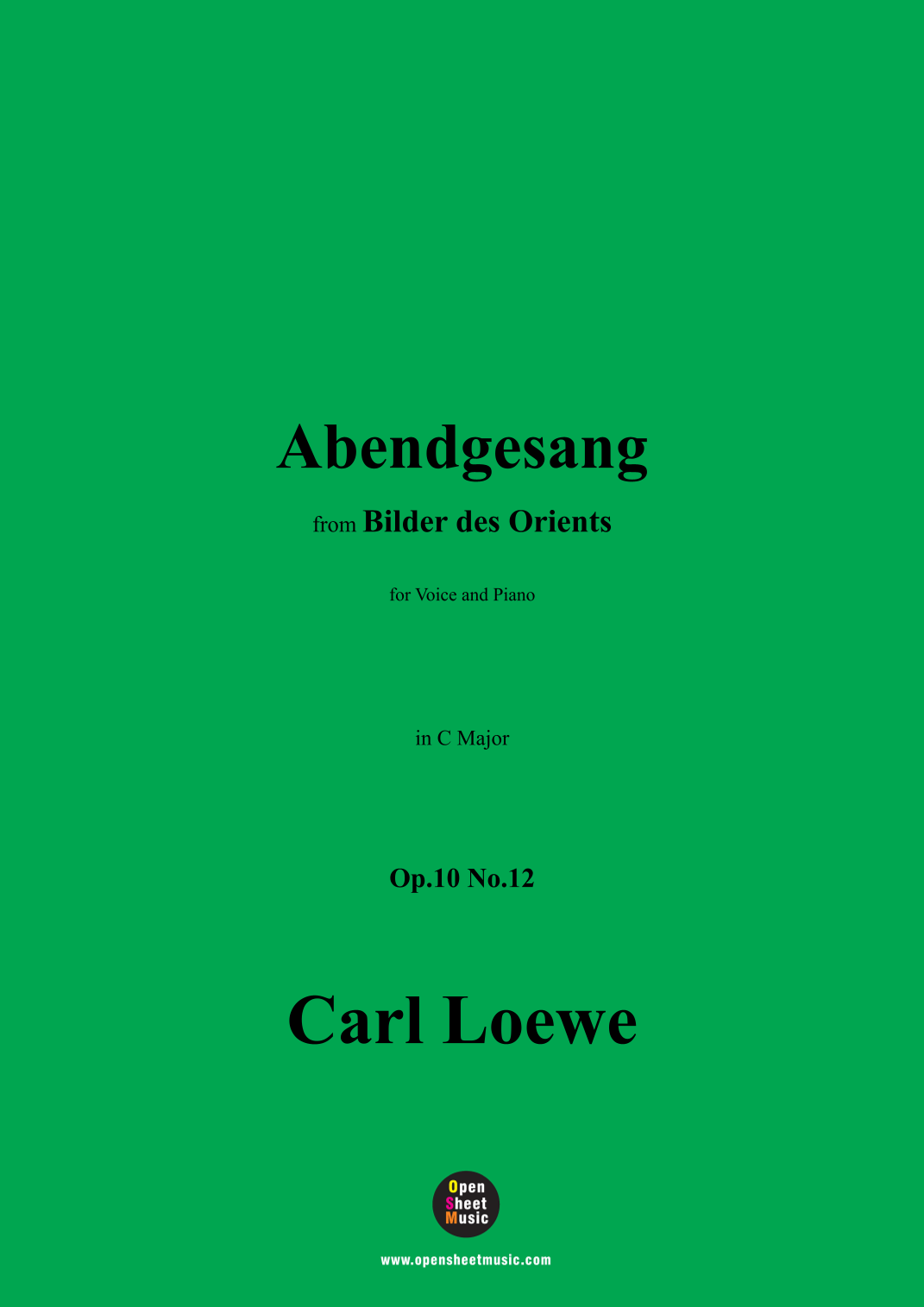 Abendgesang

from Bilder des Orients

for Voice and Piano

in C Major

Op.10 No.12

Carl Loewe

Open
Sheet
Music

www.opensheetmusic.com